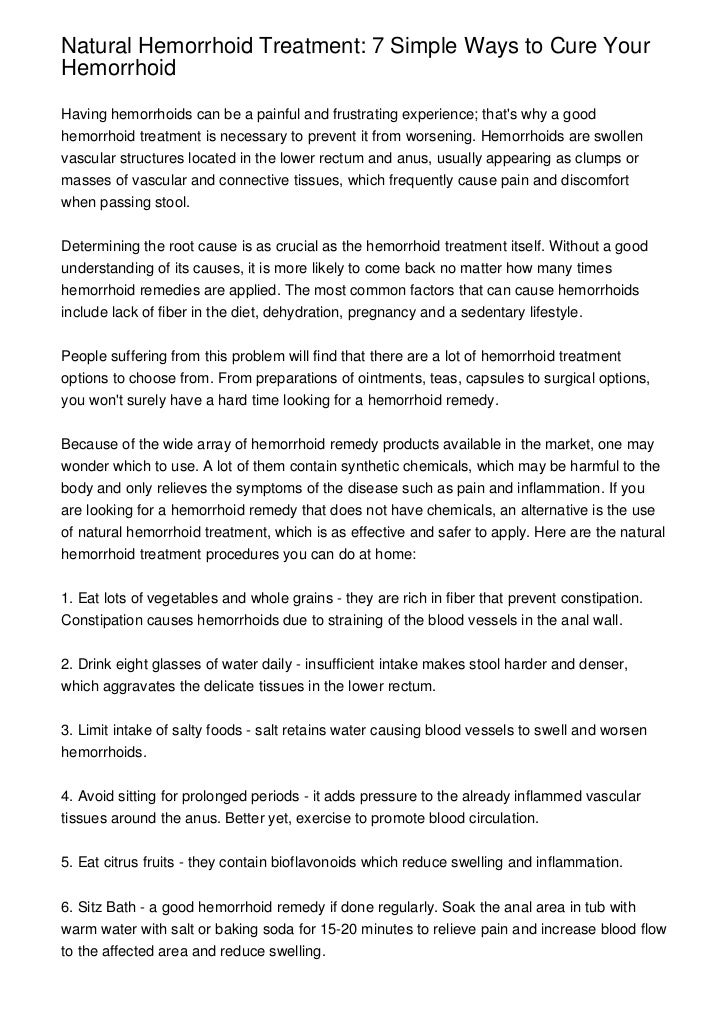 Natural Hemorrhoid Treatment: 7 Simple Ways to Cure Your Hemorrhoid

Having hemorrhoids can be a painful and frustrating experience; that's why a good hemorrhoid treatment is necessary to prevent it from worsening. Hemorrhoids are swollen vascular structures located in the lower rectum and anus, usually appearing as clumps or masses of vascular and connective tissues, which frequently cause pain and discomfort when passing stool.

Determining the root cause is as crucial as the hemorrhoid treatment itself. Without a good understanding of its causes, it is more likely to come back no matter how many times hemorrhoid remedies are applied. The most common factors that can cause hemorrhoids include lack of fiber in the diet, dehydration, pregnancy and a sedentary lifestyle.

People suffering from this problem will find that there are a lot of hemorrhoid treatment options to choose from. From preparations of ointments, teas, capsules to surgical options, you won't surely have a hard time looking for a hemorrhoid remedy.

Because of the wide array of hemorrhoid remedy products available in the market, one may wonder which to use. A lot of them contain synthetic chemicals, which may be harmful to the body and only relieves the symptoms of the disease such as pain and inflammation. If you are looking for a hemorrhoid remedy that does not have chemicals, an alternative is the use of natural hemorrhoid treatment, which is as effective and safer to apply. Here are the natural hemorrhoid treatment procedures you can do at home:

1. Eat lots of vegetables and whole grains - they are rich in fiber that prevent constipation. Constipation causes hemorrhoids due to straining of the blood vessels in the anal wall.

2. Drink eight glasses of water daily - insufficient intake makes stool harder and denser, which aggravates the delicate tissues in the lower rectum.

3. Limit intake of salty foods - salt retains water causing blood vessels to swell and worsen hemorrhoids.

4. Avoid sitting for prolonged periods - it adds pressure to the already inflammed vascular tissues around the anus. Better yet, exercise to promote blood circulation.

5. Eat citrus fruits - they contain bioflavonoids which reduce swelling and inflammation.

6. Sitz Bath - a good hemorrhoid remedy if done regularly. Soak the anal area in tub with warm water with salt or baking soda for 15-20 minutes to relieve pain and increase blood flow to the affected area and reduce swelling.